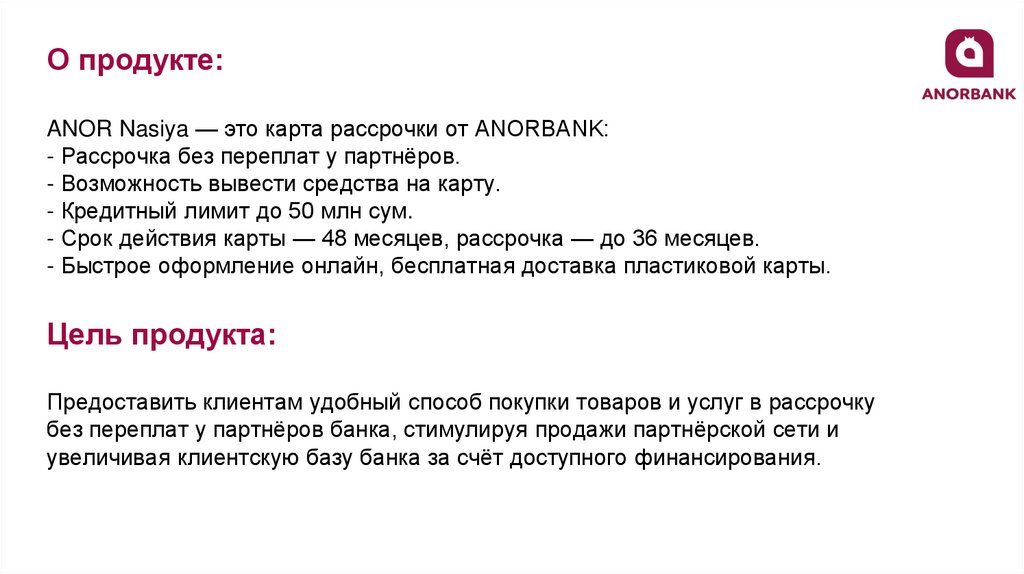 О продукте:

ANORBANK

ANOR Nasiya — это карта рассрочки от ANORBANK:
- Рассрочка без переплат у партнёров.
- Возможность вывести средства на карту.
- Кредитный лимит до 50 млн сум.
- Срок действия карты — 48 месяцев, рассрочка — до 36 месяцев.
- Быстрое оформление онлайн, бесплатная доставка пластиковой карты.

Цель продукта:

Предоставить клиентам удобный способ покупки товаров и услуг в рассрочку без переплат у партнёров банка, стимулируя продажи партнёрской сети и увеличивая клиентскую базу банка за счёт доступного финансирования.